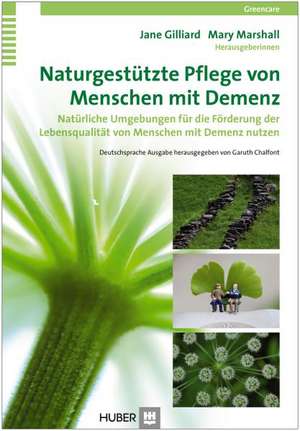 Greencare

Jane Gilliard Mary Marshall
Herausgeberinnen

Naturgestützte Pflege von Menschen mit Demenz

Natürliche Umgebungen für die Förderung der Lebensqualität von Menschen mit Demenz nutzen

Deutschsprache Ausgabe herausgegeben von Garuth Chalfont

HUBER